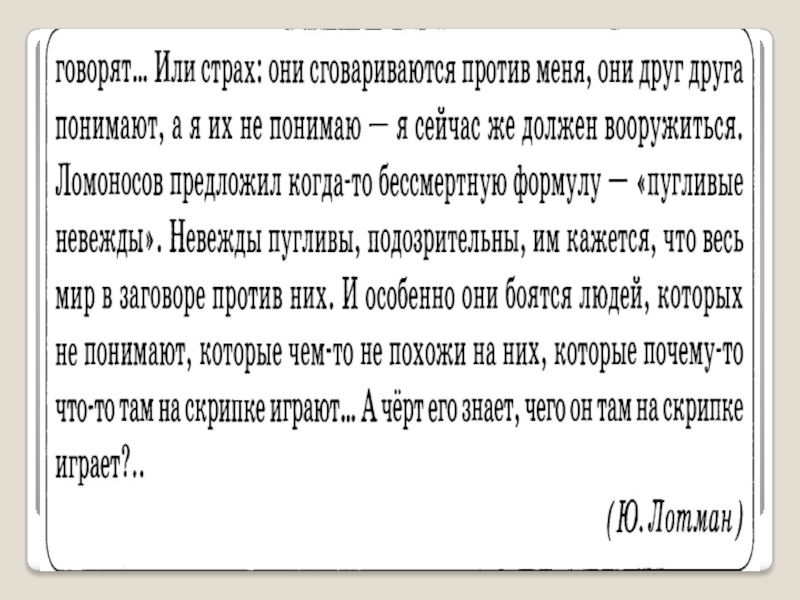 говорят... Или страх: они сговариваются против меня, они друг друга понимают, а я их не понимаю — я сейчас же должен вооружиться. Ломоносов предложил когда-то бессмертную формулу — «пугливые невежды». Невежды пугливы, подозрительны, им кажется, что весь мир в заговоре против них. И особенно они боятся людей, которых не понимают, которые чем-то не похожи на них, которые почему-то что-то там на скрипке играют... А чёрт его знает, чего он там на скрипке играет?..

(Ю. Лотман)